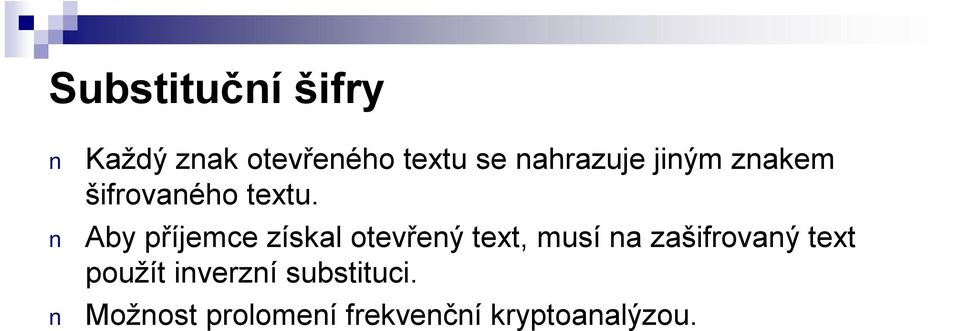 Substituční šifry

n Každý znak otevřeného textu se nahrazuje jiným znakem šifrovaného textu.

n Aby příjemce získal otevřený text, musí na zašifrovaný text použít inverzní substituci.

n Možnost prolomení frekvenční kryptoanalýzou.